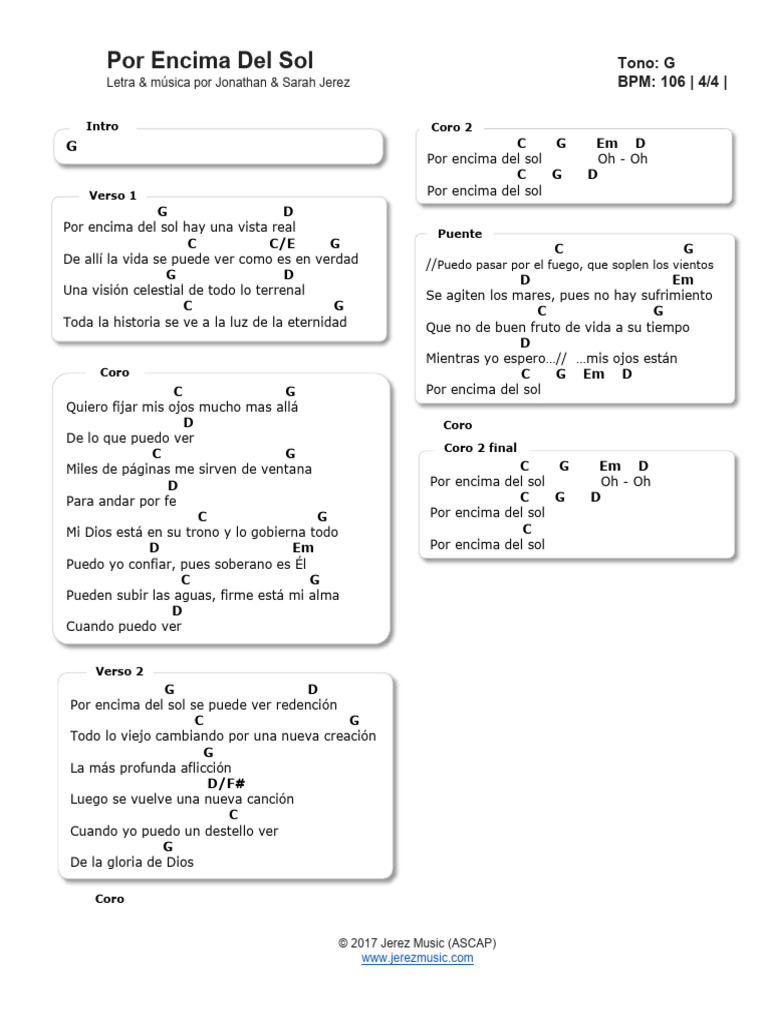 Por Encima Del Sol
Letra & música por Jonathan & Sarah Jerez

Tono: G
BPM: 106 | 4/4 |

Intro
G

Verso 1
G D
Por encima del sol hay una vista real
C C/E G
De allí la vida se puede ver como es en verdad
G D
Una visión celestial de todo lo terrenal
C G
Toda la historia se ve a la luz de la eternidad

Coro
C G
Quiero fijar mis ojos mucho mas allá
D
De lo que puedo ver
C G
Miles de páginas me sirven de ventana
D
Para andar por fe
C G
Mi Dios está en su trono y lo gobierna todo
D Em
Puedo yo confiar, pues soberano es Él
C G
Pueden subir las aguas, firme está mi alma
D
Cuando puedo ver

Verso 2
G D
Por encima del sol se puede ver redención
C G
Todo lo viejo cambiando por una nueva creación
G
La más profunda aflicción
D/F#
Luego se vuelve una nueva canción
C
Cuando yo puedo un destello ver
G
De la gloria de Dios

Coro

Coro 2
C G Em D
Por encima del sol Oh - Oh
C G D
Por encima del sol

Puente
C G
//Puedo pasar por el fuego, que soplen los vientos
D Em
Se agiten los mares, pues no hay sufrimiento
C G
Que no de buen fruto de vida a su tiempo
D
Mientras yo espero…// …mis ojos están
C G Em D
Por encima del sol

Coro

Coro 2 final
C G Em D
Por encima del sol Oh - Oh
C G D
Por encima del sol
C
Por encima del sol

© 2017 Jerez Music (ASCAP)
www.jerezmusic.com